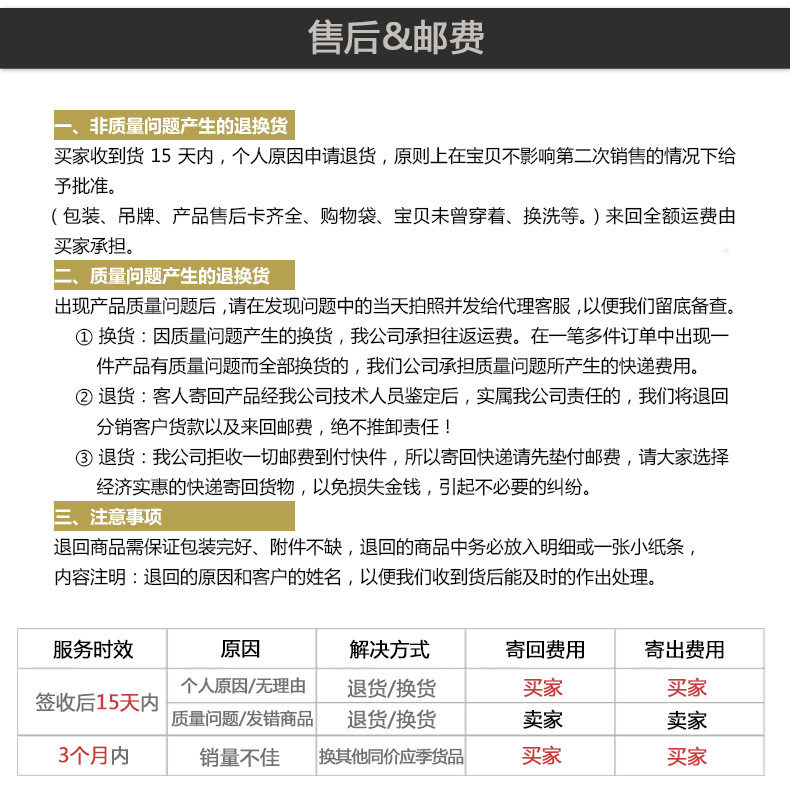 售后&邮费

一、非质量问题产生的退换货

买家收到货15天内，个人原因申请退货，原则上在宝贝不影响第二次销售的情况下给予批准。

（包装、吊牌、产品售后卡齐全、购物袋、宝贝未曾穿着、换洗等。）来回全额运费由买家承担。

二、质量问题产生的退换货

出现产品质量问题后，请在发现问题中的当天拍照并发给代理客服，以便我们留底备查。

① 换货：因质量问题产生的换货，我公司承担往返运费。在一笔多件订单中出现一件产品有质量问题而全部换货的，我们公司承担质量问题所产生的快递费用。

② 退货：客人寄回产品经我公司技术人员鉴定后，实属我公司责任的，我们将退回分销客户货款以及来回邮费，绝不推卸责任！

③ 退货：我公司拒收一切邮费到付快件，所以寄回快递请先垫付邮费，请大家选择经济实惠的快递寄回货物，以免损失金钱，引起不必要的纠纷。

三、注意事项

退回商品需保证包装完好、附件不缺，退回的商品中务必放入明细或一张小纸条，内容注明：退回的原因和客户的姓名，以便我们收到货后能及时的作出处理。

| 服务时效 | 原因 | 解决方式 | 寄回费用 | 寄出费用 |
|---|---|---|---|---|
| 签收后15天内 | 个人原因/无理由 | 退货/换货 | 买家 | 买家 |
| | 质量问题/发错商品 | 退货/换货 | 卖家 | 卖家 |
| 3个月内 | 销量不佳 | 换其他同价应季货品 | 买家 | 买家 |